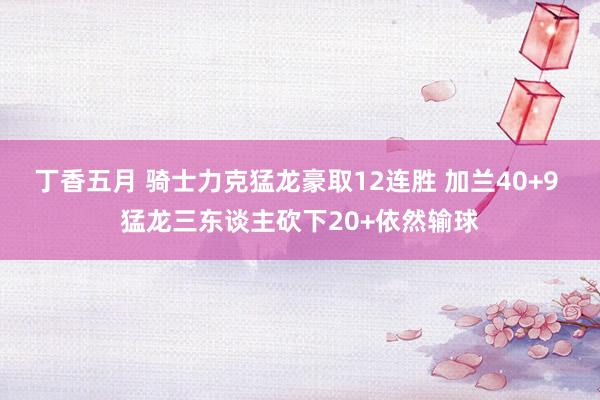 丁香五月 骑士力克猛龙豪取12连胜 加兰40+9 猛龙三东谈主砍下20+依然输球